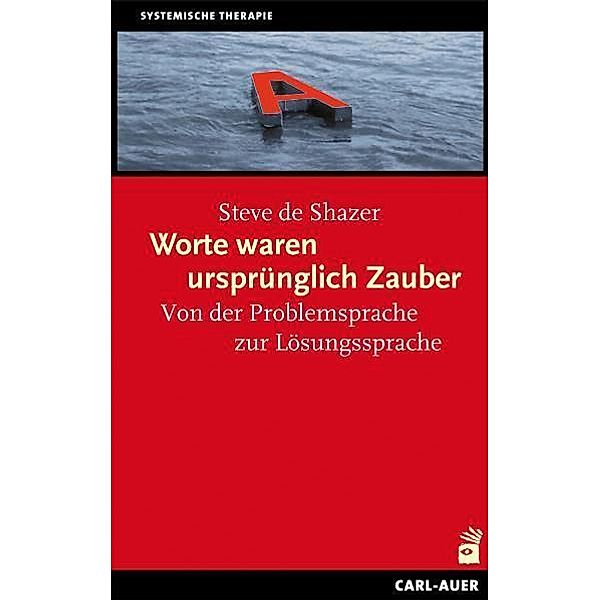 SYSTEMISCHE THERAPIE

A

Steve de Shazer

Worte waren ursprünglich Zauber

Von der Problemsprache zur Lösungssprache

CARL-AUER